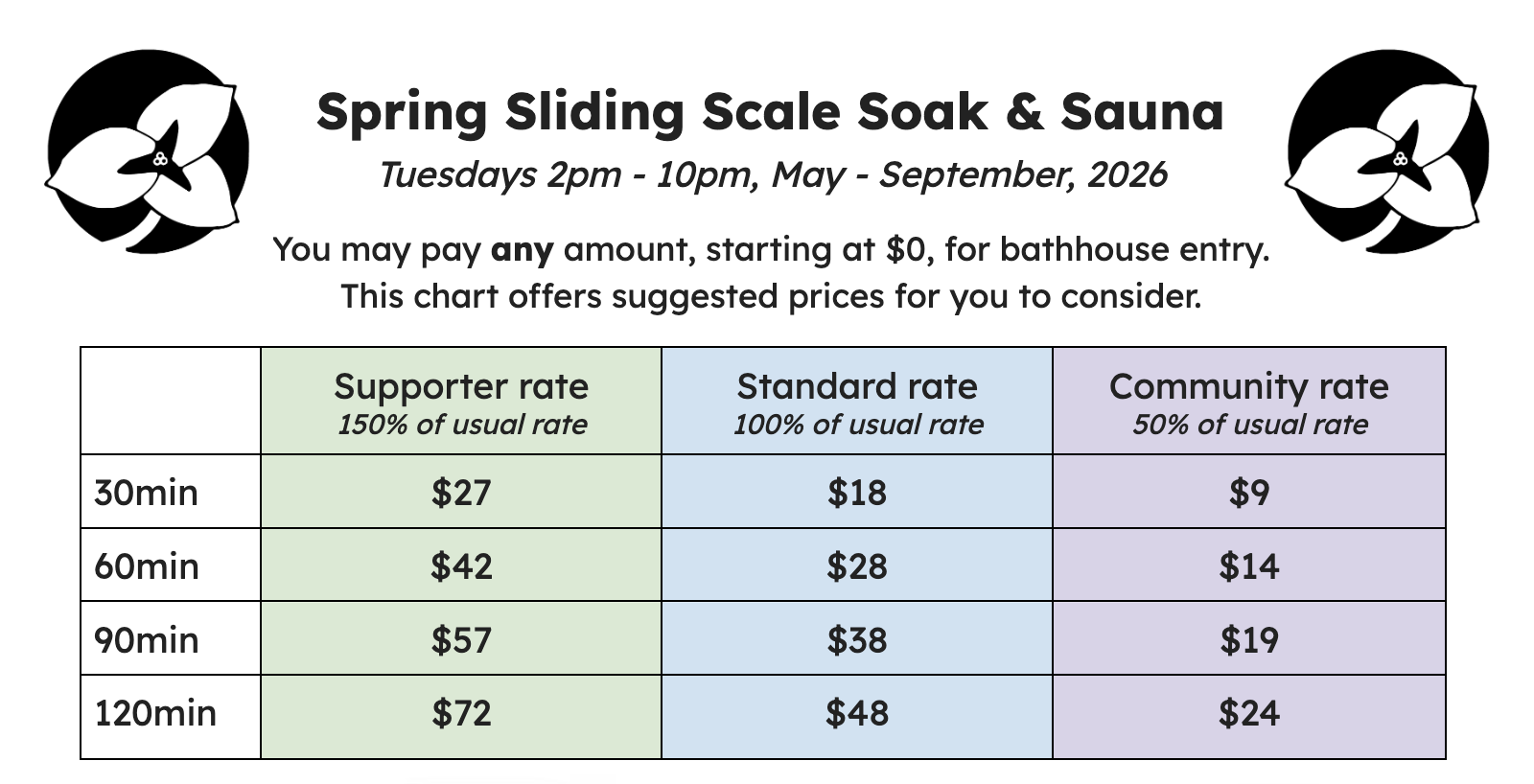 Spring Sliding Scale Soak & Sauna

Tuesdays 2pm - 10pm, May - September, 2026

You may pay any amount, starting at $0, for bathhouse entry.
This chart offers suggested prices for you to consider.

| | Supporter rate 150% of usual rate | Standard rate 100% of usual rate | Community rate 50% of usual rate |
|---|---|---|---|
| 30min | $27 | $18 | $9 |
| 60min | $42 | $28 | $14 |
| 90min | $57 | $38 | $19 |
| 120min | $72 | $48 | $24 |